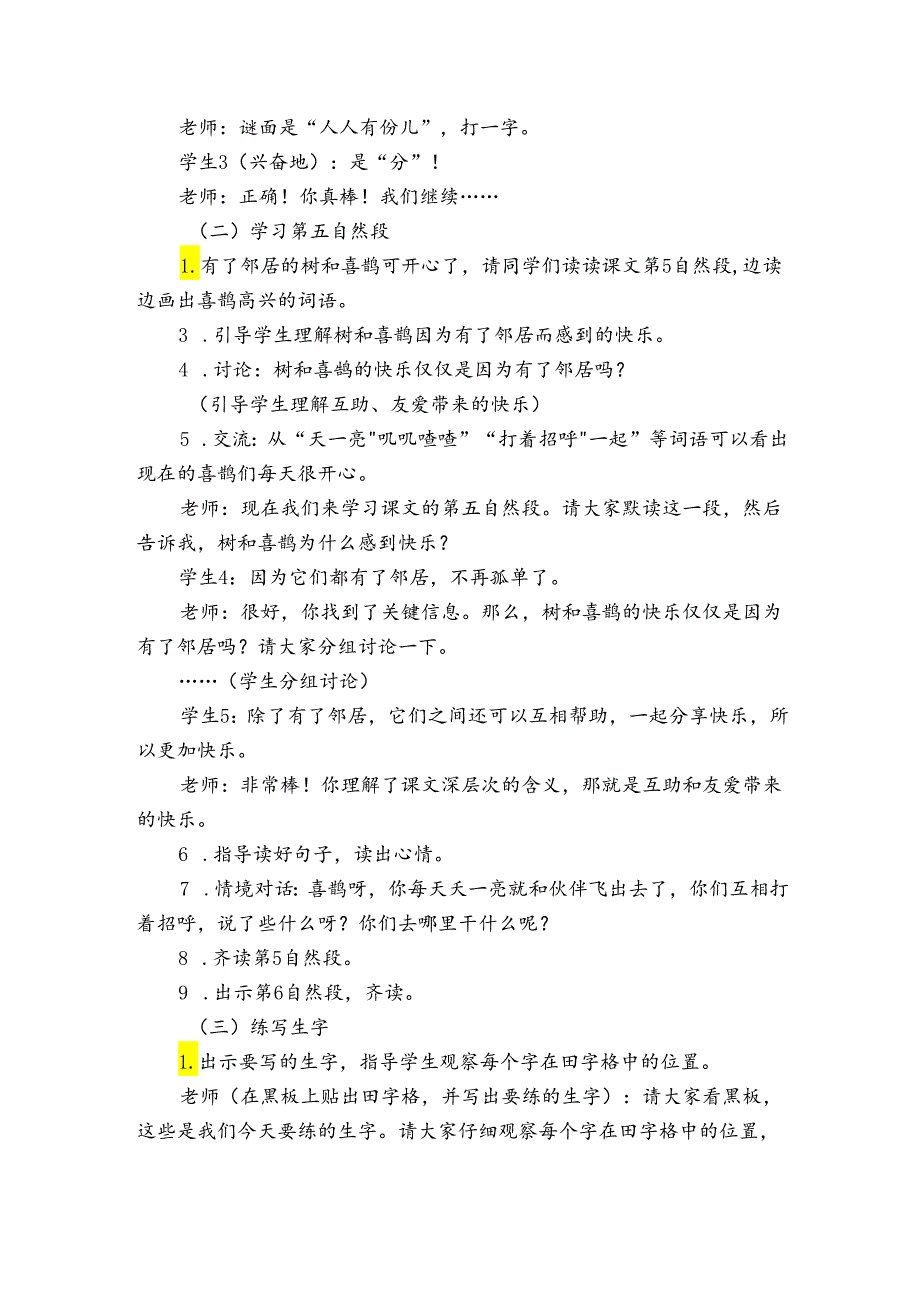 老师：谜面是“人人有份儿”，打一字。

学生3（兴奋地）：是“分”！

老师：正确！你真棒！我们继续……

（二）学习第五自然段

1.有了邻居的树和喜鹊可开心了，请同学们读读课文第5自然段，边读边画出喜鹊高兴的词语。

3．引导学生理解树和喜鹊因为有了邻居而感到的快乐。

4．讨论：树和喜鹊的快乐仅仅是因为有了邻居吗？

（引导学生理解互助、友爱带来的快乐）

5．交流：从“天一亮"叽叽喳喳”“打着招呼"一起”等词语可以看出现在的喜鹊们每天很开心。

老师：现在我们来学习课文的第五自然段。请大家默读这一段，然后告诉我，树和喜鹊为什么感到快乐？

学生4：因为它们都有了邻居，不再孤单了。

老师：很好，你找到了关键信息。那么，树和喜鹊的快乐仅仅是因为有了邻居吗？请大家分组讨论一下。

……（学生分组讨论）

学生5：除了有了邻居，它们之间还可以互相帮助，一起分享快乐，所以更加快乐。

老师：非常棒！你理解了课文深层次的含义，那就是互助和友爱带来的快乐。

6．指导读好句子，读出心情。

7．情境对话：喜鹊呀，你每天天一亮就和伙伴飞出去了，你们互相打着招呼，说了些什么呀？你们去哪里干什么呢？

8．齐读第5自然段。

9．出示第6自然段，齐读。

（三）练写生字

1.出示要写的生字，指导学生观察每个字在田字格中的位置。

老师（在黑板上贴出田字格，并写出要练的生字）：请大家看黑板，这些是我们今天要练的生字。请大家仔细观察每个字在田字格中的位置，